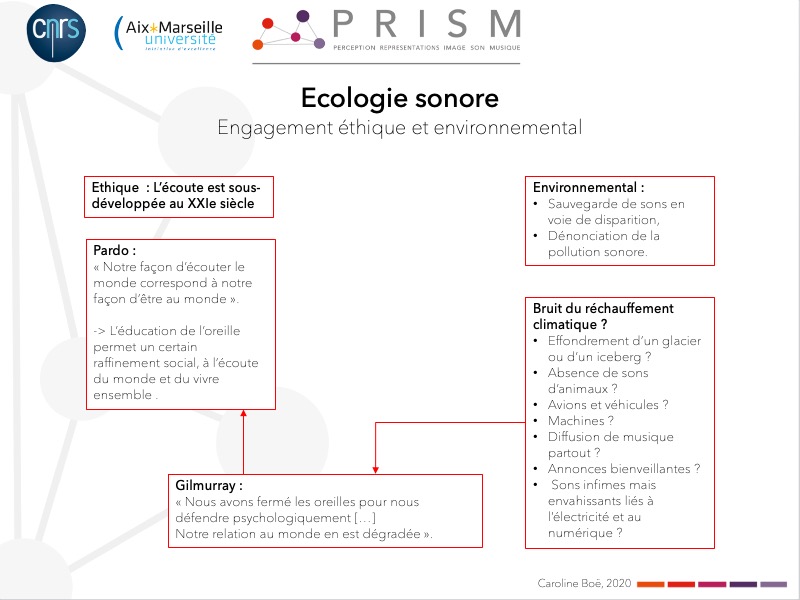 cnrs

Aix*Marseille université
Initiative d'excellence

PRISM
PERCEPTION REPRESENTATIONS IMAGE SON MUSIQUE

Ecologie sonore
Engagement éthique et environnemental

Ethique : L'écoute est sous-développée au XXIe siècle

Pardo :
« Notre façon d'écouter le monde correspond à notre façon d'être au monde ».

-> L'éducation de l'oreille permet un certain raffinement social, à l'écoute du monde et du vivre ensemble .

Gilmurray :
« Nous avons fermé les oreilles pour nous défendre psychologiquement […]
Notre relation au monde en est dégradée ».

Environnemental :
• Sauvegarde de sons en voie de disparition,
• Dénonciation de la pollution sonore.

Bruit du réchauffement climatique ?
• Effondrement d'un glacier ou d'un iceberg ?
• Absence de sons d'animaux ?
• Avions et véhicules ?
• Machines ?
• Diffusion de musique partout ?
• Annonces bienveillantes ?
• Sons infimes mais envahissants liés à l'électricité et au numérique ?

Caroline Boë, 2020